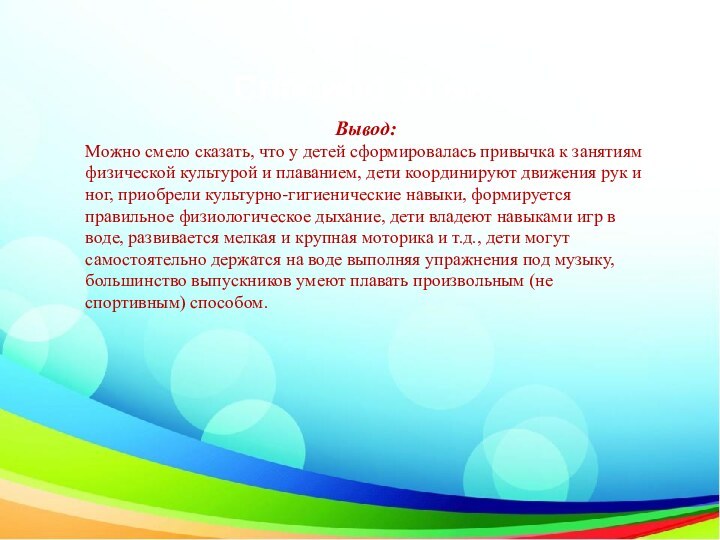 Вывод:

Можно смело сказать, что у детей сформировалась привычка к занятиям физической культурой и плаванием, дети координируют движения рук и ног, приобрели культурно-гигиенические навыки, формируется правильное физиологическое дыхание, дети владеют навыками игр в воде, развивается мелкая и крупная моторика и т.д., дети могут самостоятельно держатся на воде выполняя упражнения под музыку, большинство выпускников умеют плавать произвольным (не спортивным) способом.